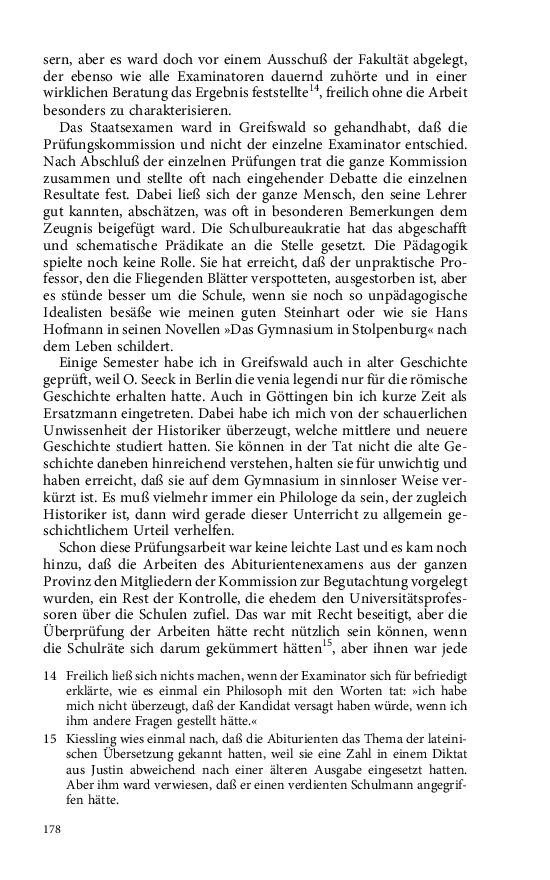 sern, aber es ward doch vor einem Ausschuß der Fakultät abgelegt, der ebenso wie alle Examinatoren dauernd zuhörte und in einer wirklichen Beratung das Ergebnis feststellte$^{14}$, freilich ohne die Arbeit besonders zu charakterisieren.

Das Staatsexamen ward in Greifswald so gehandhabt, daß die Prüfungskommission und nicht der einzelne Examinator entschied. Nach Abschluß der einzelnen Prüfungen trat die ganze Kommission zusammen und stellte oft nach eingehender Debatte die einzelnen Resultate fest. Dabei ließ sich der ganze Mensch, den seine Lehrer gut kannten, abschätzen, was oft in besonderen Bemerkungen dem Zeugnis beigefügt ward. Die Schulbureaukratie hat das abgeschafft und schematische Prädikate an die Stelle gesetzt. Die Pädagogik spielte noch keine Rolle. Sie hat erreicht, daß der unpraktische Professor, den die Fliegenden Blätter verspotteten, ausgestorben ist, aber es stünde besser um die Schule, wenn sie noch so unpädagogische Idealisten besäße wie meinen guten Steinhart oder wie sie Hans Hofmann in seinen Novellen »Das Gymnasium in Stolpenburg« nach dem Leben schildert.

Einige Semester habe ich in Greifswald auch in alter Geschichte geprüft, weil O. Seeck in Berlin die venia legendi nur für die römische Geschichte erhalten hatte. Auch in Göttingen bin ich kurze Zeit als Ersatzmann eingetreten. Dabei habe ich mich von der schauerlichen Unwissenheit der Historiker überzeugt, welche mittlere und neuere Geschichte studiert hatten. Sie können in der Tat nicht die alte Geschichte daneben hinreichend verstehen, halten sie für unwichtig und haben erreicht, daß sie auf dem Gymnasium in sinnloser Weise verkürzt ist. Es muß vielmehr immer ein Philologe da sein, der zugleich Historiker ist, dann wird gerade dieser Unterricht zu allgemein geschichtlichem Urteil verhelfen.

Schon diese Prüfungsarbeit war keine leichte Last und es kam noch hinzu, daß die Arbeiten des Abiturientenexamens aus der ganzen Provinz den Mitgliedern der Kommission zur Begutachtung vorgelegt wurden, ein Rest der Kontrolle, die ehedem den Universitätsprofessoren über die Schulen zufiel. Das war mit Recht beseitigt, aber die Überprüfung der Arbeiten hätte recht nützlich sein können, wenn die Schulräte sich darum gekümmert hätten$^{15}$, aber ihnen war jede

14 Freilich ließ sich nichts machen, wenn der Examinator sich für befriedigt erklärte, wie es einmal ein Philosoph mit den Worten tat: »ich habe mich nicht überzeugt, daß der Kandidat versagt haben würde, wenn ich ihm andere Fragen gestellt hätte.«

15 Kiessling wies einmal nach, daß die Abiturienten das Thema der lateinischen Übersetzung gekannt hatten, weil sie eine Zahl in einem Diktat aus Justin abweichend nach einer älteren Ausgabe eingesetzt hatten. Aber ihm ward verwiesen, daß er einen verdienten Schulmann angegriffen hätte.

178